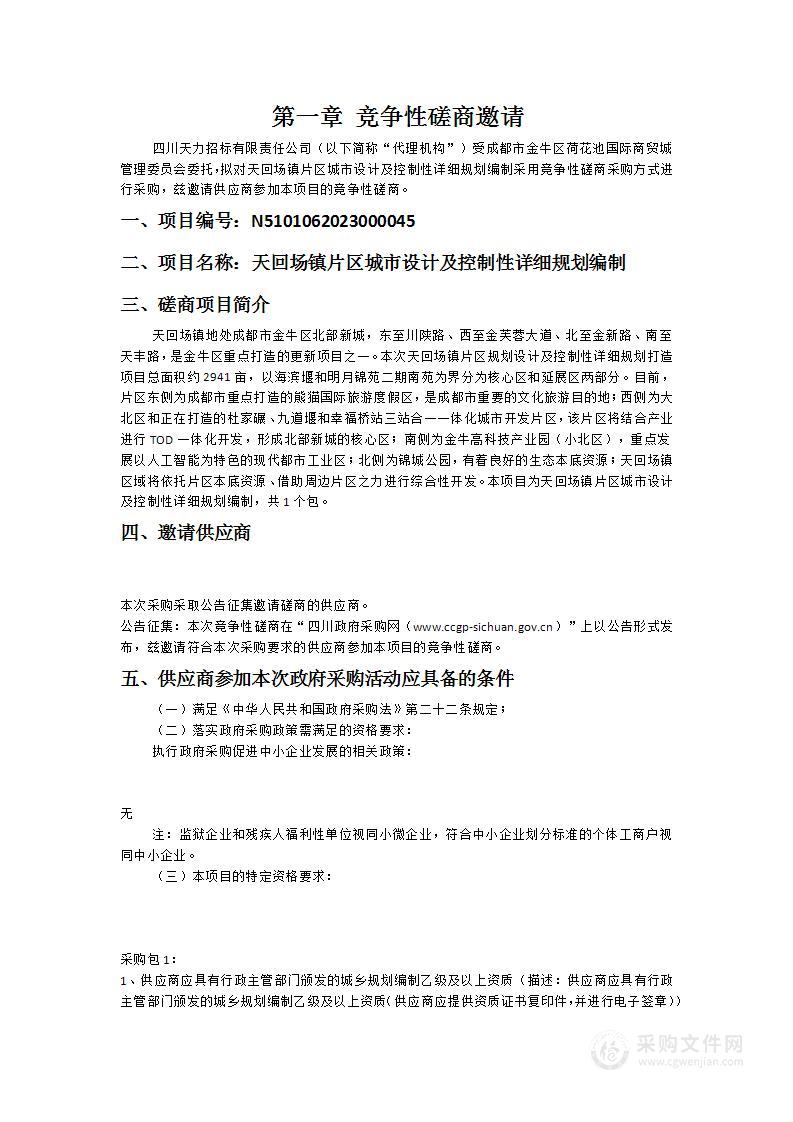 第一章 竞争性磋商邀请

四川天力招标有限责任公司（以下简称“代理机构”）受成都市金牛区荷花池国际商贸城管理委员会委托，拟对天回场镇片区城市设计及控制性详细规划编制采用竞争性磋商采购方式进行采购，兹邀请供应商参加本项目的竞争性磋商。

一、项目编号：N5101062023000045

二、项目名称：天回场镇片区城市设计及控制性详细规划编制

三、磋商项目简介

天回场镇地处成都市金牛区北部新城，东至川陕路、西至金芙蓉大道、北至金新路、南至天丰路，是金牛区重点打造的更新项目之一。本次天回场镇片区规划设计及控制性详细规划打造项目总面积约2941亩，以海滨堰和明月锦苑二期南苑为界分为核心区和延展区两部分。目前，片区东侧为成都市重点打造的熊猫国际旅游度假区，是成都市重要的文化旅游目的地；西侧为大北区和正在打造的杜家碾、九道堰和幸福桥站三站合一一体化城市开发片区，该片区将结合产业进行TOD一体化开发，形成北部新城的核心区；南侧为金牛高科技产业园（小北区），重点发展以人工智能为特色的现代都市工业区；北侧为锦城公园，有着良好的生态本底资源；天回场镇区域将依托片区本底资源、借助周边片区之力进行综合性开发。本项目为天回场镇片区城市设计及控制性详细规划编制，共1个包。

四、邀请供应商

本次采购采取公告征集邀请磋商的供应商。
公告征集：本次竞争性磋商在“四川政府采购网（www.ccgp-sichuan.gov.cn）”上以公告形式发布，兹邀请符合本次采购要求的供应商参加本项目的竞争性磋商。

五、供应商参加本次政府采购活动应具备的条件

（一）满足《中华人民共和国政府采购法》第二十二条规定；
（二）落实政府采购政策需满足的资格要求：
执行政府采购促进中小企业发展的相关政策：

无
注：监狱企业和残疾人福利性单位视同小微企业，符合中小企业划分标准的个体工商户视同中小企业。
（三）本项目的特定资格要求：

采购包1：
1、供应商应具有行政主管部门颁发的城乡规划编制乙级及以上资质（描述：供应商应具有行政主管部门颁发的城乡规划编制乙级及以上资质(供应商应提供资质证书复印件,并进行电子签章)）

采购文件网
www.cgwenjian.com